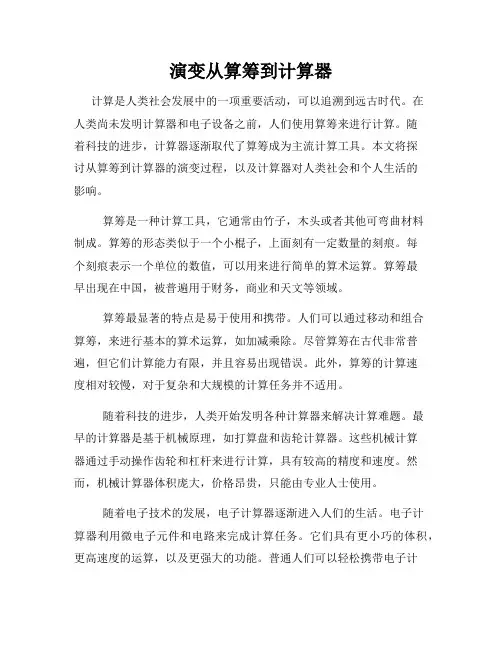 演变从算筹到计算器

计算是人类社会发展中的一项重要活动，可以追溯到远古时代。在人类尚未发明计算器和电子设备之前，人们使用算筹来进行计算。随着科技的进步，计算器逐渐取代了算筹成为主流计算工具。本文将探讨从算筹到计算器的演变过程，以及计算器对人类社会和个人生活的影响。

算筹是一种计算工具，它通常由竹子，木头或者其他可弯曲材料制成。算筹的形态类似于一个小棍子，上面刻有一定数量的刻痕。每个刻痕表示一个单位的数值，可以用来进行简单的算术运算。算筹最早出现在中国，被普遍用于财务，商业和天文等领域。

算筹最显著的特点是易于使用和携带。人们可以通过移动和组合算筹，来进行基本的算术运算，如加减乘除。尽管算筹在古代非常普遍，但它们计算能力有限，并且容易出现错误。此外，算筹的计算速度相对较慢，对于复杂和大规模的计算任务并不适用。

随着科技的进步，人类开始发明各种计算器来解决计算难题。最早的计算器是基于机械原理，如打算盘和齿轮计算器。这些机械计算器通过手动操作齿轮和杠杆来进行计算，具有较高的精度和速度。然而，机械计算器体积庞大，价格昂贵，只能由专业人士使用。

随着电子技术的发展，电子计算器逐渐进入人们的生活。电子计算器利用微电子元件和电路来完成计算任务。它们具有更小巧的体积，更高速度的运算，以及更强大的功能。普通人们可以轻松携带电子计